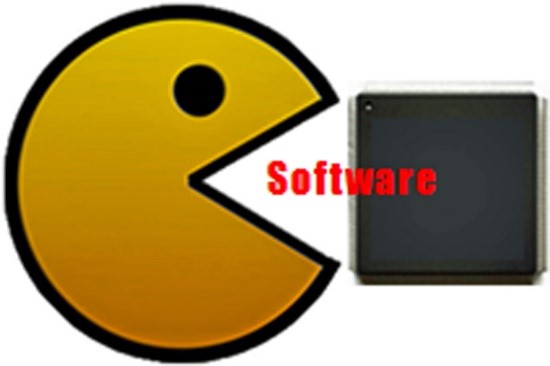 Software